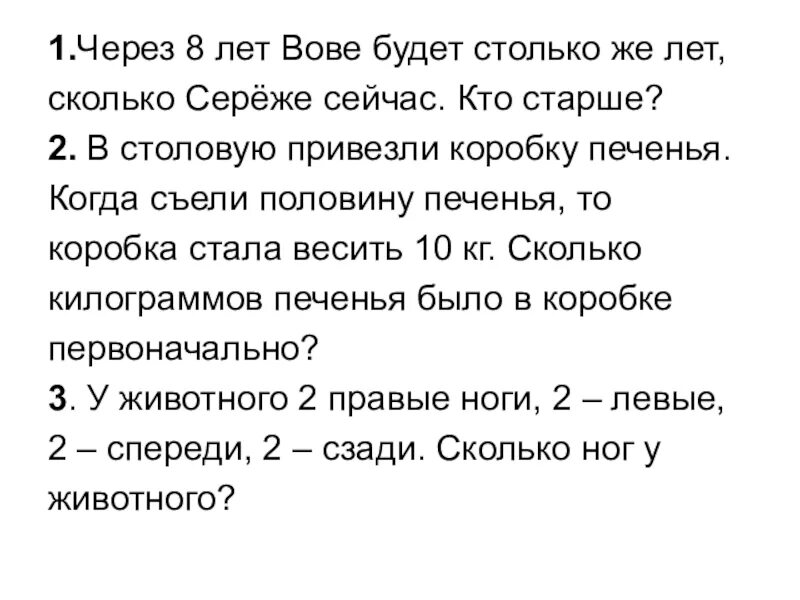 1.Через 8 лет Вове будет столько же лет, сколько Серёже сейчас. Кто старше?
2. В столовую привезли коробку печенья. Когда съели половину печенья, то коробка стала весить 10 кг. Сколько килограммов печенья было в коробке первоначально?
3. У животного 2 правые ноги, 2 – левые, 2 – спереди, 2 – сзади. Сколько ног у животного?